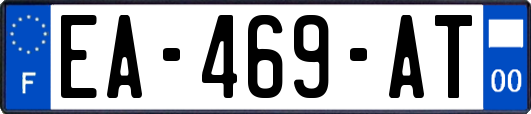 F
EA-469-AT
00